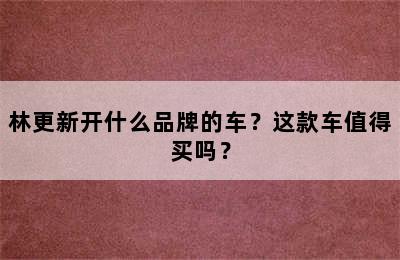 林更新开什么品牌的车？这款车值得买吗？